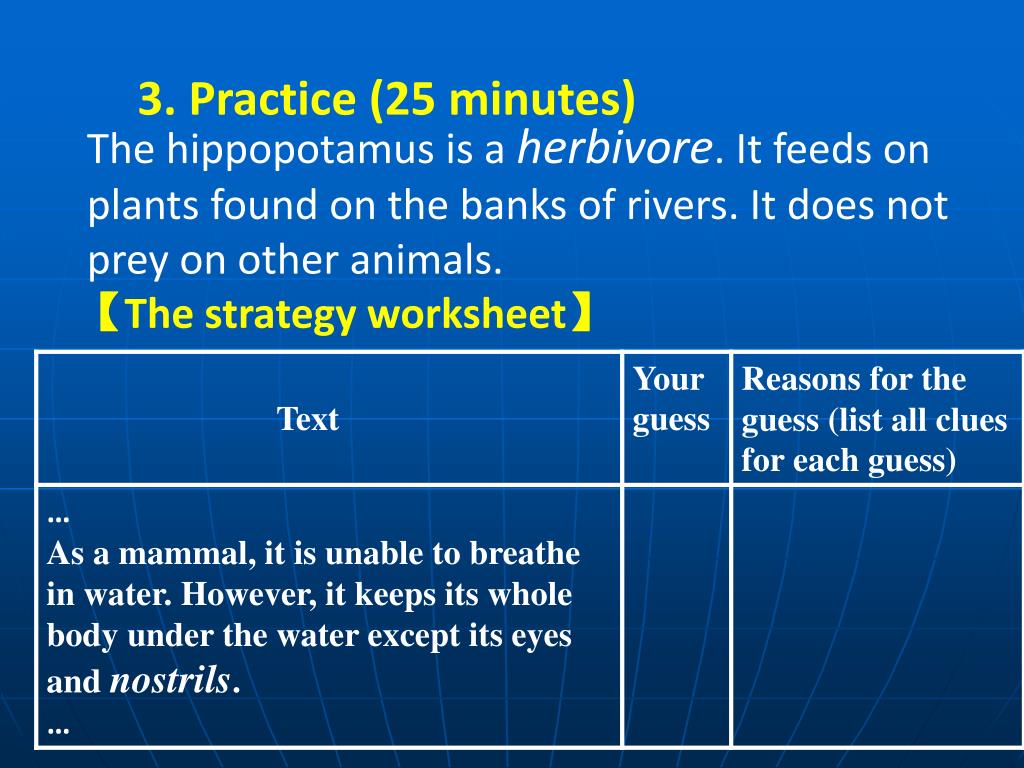 3. Practice (25 minutes)

The hippopotamus is a herbivore. It feeds on plants found on the banks of rivers. It does not prey on other animals.

【The strategy worksheet】

| Text | Your guess | Reasons for the guess (list all clues for each guess) |
|---|---|---|
| ... As a mammal, it is unable to breathe in water. However, it keeps its whole body under the water except its eyes and nostrils. ... | | |